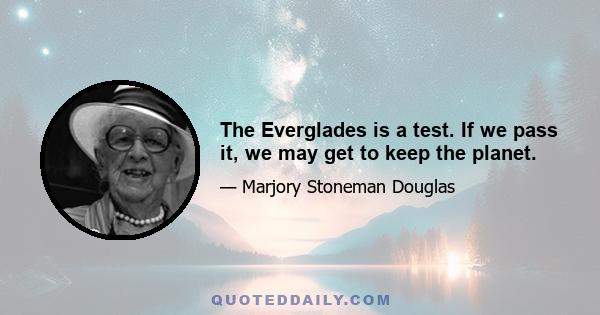 The Everglades is a test. If we pass it, we may get to keep the planet.

— Marjory Stoneman Douglas

QUOTEDDAILY.COM